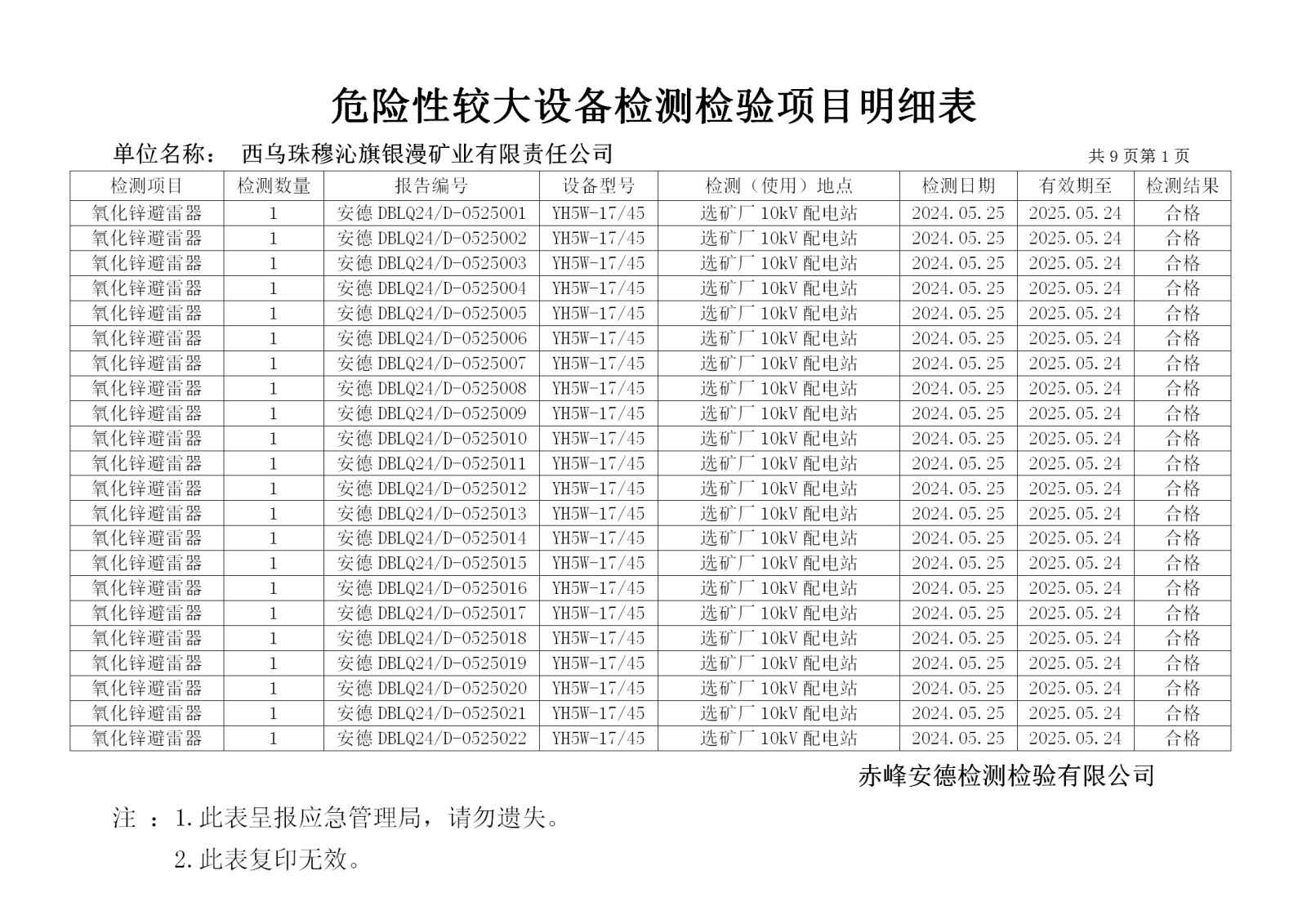 危险性较大设备检测检验项目明细表

单位名称： 西乌珠穆沁旗银漫矿业有限责任公司 共 9 页第 1 页

| 检测项目 | 检测数量 | 报告编号 | 设备型号 | 检测（使用）地点 | 检测日期 | 有效期至 | 检测结果 |
|---|---|---|---|---|---|---|---|
| 氧化锌避雷器 | 1 | 安德 DBLQ24/D-0525001 | YH5W-17/45 | 选矿厂 10kV 配电站 | 2024.05.25 | 2025.05.24 | 合格 |
| 氧化锌避雷器 | 1 | 安德 DBLQ24/D-0525002 | YH5W-17/45 | 选矿厂 10kV 配电站 | 2024.05.25 | 2025.05.24 | 合格 |
| 氧化锌避雷器 | 1 | 安德 DBLQ24/D-0525003 | YH5W-17/45 | 选矿厂 10kV 配电站 | 2024.05.25 | 2025.05.24 | 合格 |
| 氧化锌避雷器 | 1 | 安德 DBLQ24/D-0525004 | YH5W-17/45 | 选矿厂 10kV 配电站 | 2024.05.25 | 2025.05.24 | 合格 |
| 氧化锌避雷器 | 1 | 安德 DBLQ24/D-0525005 | YH5W-17/45 | 选矿厂 10kV 配电站 | 2024.05.25 | 2025.05.24 | 合格 |
| 氧化锌避雷器 | 1 | 安德 DBLQ24/D-0525006 | YH5W-17/45 | 选矿厂 10kV 配电站 | 2024.05.25 | 2025.05.24 | 合格 |
| 氧化锌避雷器 | 1 | 安德 DBLQ24/D-0525007 | YH5W-17/45 | 选矿厂 10kV 配电站 | 2024.05.25 | 2025.05.24 | 合格 |
| 氧化锌避雷器 | 1 | 安德 DBLQ24/D-0525008 | YH5W-17/45 | 选矿厂 10kV 配电站 | 2024.05.25 | 2025.05.24 | 合格 |
| 氧化锌避雷器 | 1 | 安德 DBLQ24/D-0525009 | YH5W-17/45 | 选矿厂 10kV 配电站 | 2024.05.25 | 2025.05.24 | 合格 |
| 氧化锌避雷器 | 1 | 安德 DBLQ24/D-0525010 | YH5W-17/45 | 选矿厂 10kV 配电站 | 2024.05.25 | 2025.05.24 | 合格 |
| 氧化锌避雷器 | 1 | 安德 DBLQ24/D-0525011 | YH5W-17/45 | 选矿厂 10kV 配电站 | 2024.05.25 | 2025.05.24 | 合格 |
| 氧化锌避雷器 | 1 | 安德 DBLQ24/D-0525012 | YH5W-17/45 | 选矿厂 10kV 配电站 | 2024.05.25 | 2025.05.24 | 合格 |
| 氧化锌避雷器 | 1 | 安德 DBLQ24/D-0525013 | YH5W-17/45 | 选矿厂 10kV 配电站 | 2024.05.25 | 2025.05.24 | 合格 |
| 氧化锌避雷器 | 1 | 安德 DBLQ24/D-0525014 | YH5W-17/45 | 选矿厂 10kV 配电站 | 2024.05.25 | 2025.05.24 | 合格 |
| 氧化锌避雷器 | 1 | 安德 DBLQ24/D-0525015 | YH5W-17/45 | 选矿厂 10kV 配电站 | 2024.05.25 | 2025.05.24 | 合格 |
| 氧化锌避雷器 | 1 | 安德 DBLQ24/D-0525016 | YH5W-17/45 | 选矿厂 10kV 配电站 | 2024.05.25 | 2025.05.24 | 合格 |
| 氧化锌避雷器 | 1 | 安德 DBLQ24/D-0525017 | YH5W-17/45 | 选矿厂 10kV 配电站 | 2024.05.25 | 2025.05.24 | 合格 |
| 氧化锌避雷器 | 1 | 安德 DBLQ24/D-0525018 | YH5W-17/45 | 选矿厂 10kV 配电站 | 2024.05.25 | 2025.05.24 | 合格 |
| 氧化锌避雷器 | 1 | 安德 DBLQ24/D-0525019 | YH5W-17/45 | 选矿厂 10kV 配电站 | 2024.05.25 | 2025.05.24 | 合格 |
| 氧化锌避雷器 | 1 | 安德 DBLQ24/D-0525020 | YH5W-17/45 | 选矿厂 10kV 配电站 | 2024.05.25 | 2025.05.24 | 合格 |
| 氧化锌避雷器 | 1 | 安德 DBLQ24/D-0525021 | YH5W-17/45 | 选矿厂 10kV 配电站 | 2024.05.25 | 2025.05.24 | 合格 |
| 氧化锌避雷器 | 1 | 安德 DBLQ24/D-0525022 | YH5W-17/45 | 选矿厂 10kV 配电站 | 2024.05.25 | 2025.05.24 | 合格 |

赤峰安德检测检验有限公司

注 ：1.此表呈报应急管理局，请勿遗失。

2.此表复印无效。